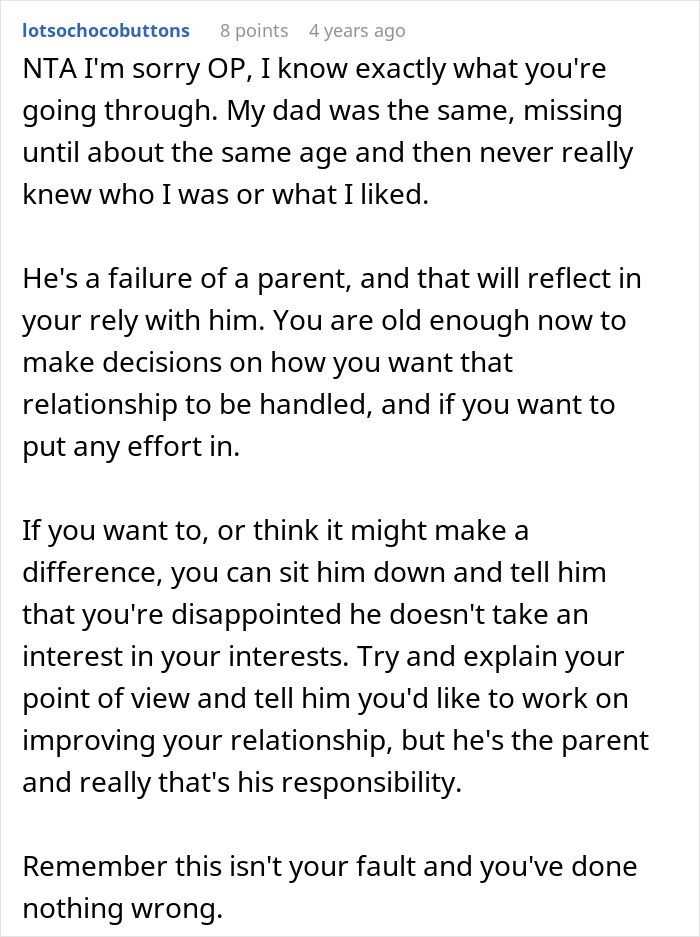 lotsochocobuttons 8 points 4 years ago

NTA I'm sorry OP, I know exactly what you're going through. My dad was the same, missing until about the same age and then never really knew who I was or what I liked.

He's a failure of a parent, and that will reflect in your rely with him. You are old enough now to make decisions on how you want that relationship to be handled, and if you want to put any effort in.

If you want to, or think it might make a difference, you can sit him down and tell him that you're disappointed he doesn't take an interest in your interests. Try and explain your point of view and tell him you'd like to work on improving your relationship, but he's the parent and really that's his responsibility.

Remember this isn't your fault and you've done nothing wrong.